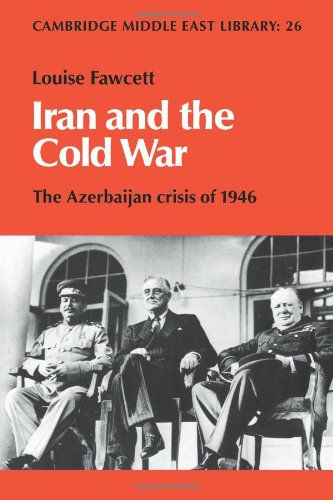 CAMBRIDGE MIDDLE EAST LIBRARY: 26

Louise Fawcett

Iran and the Cold War

The Azerbaijan crisis of 1946